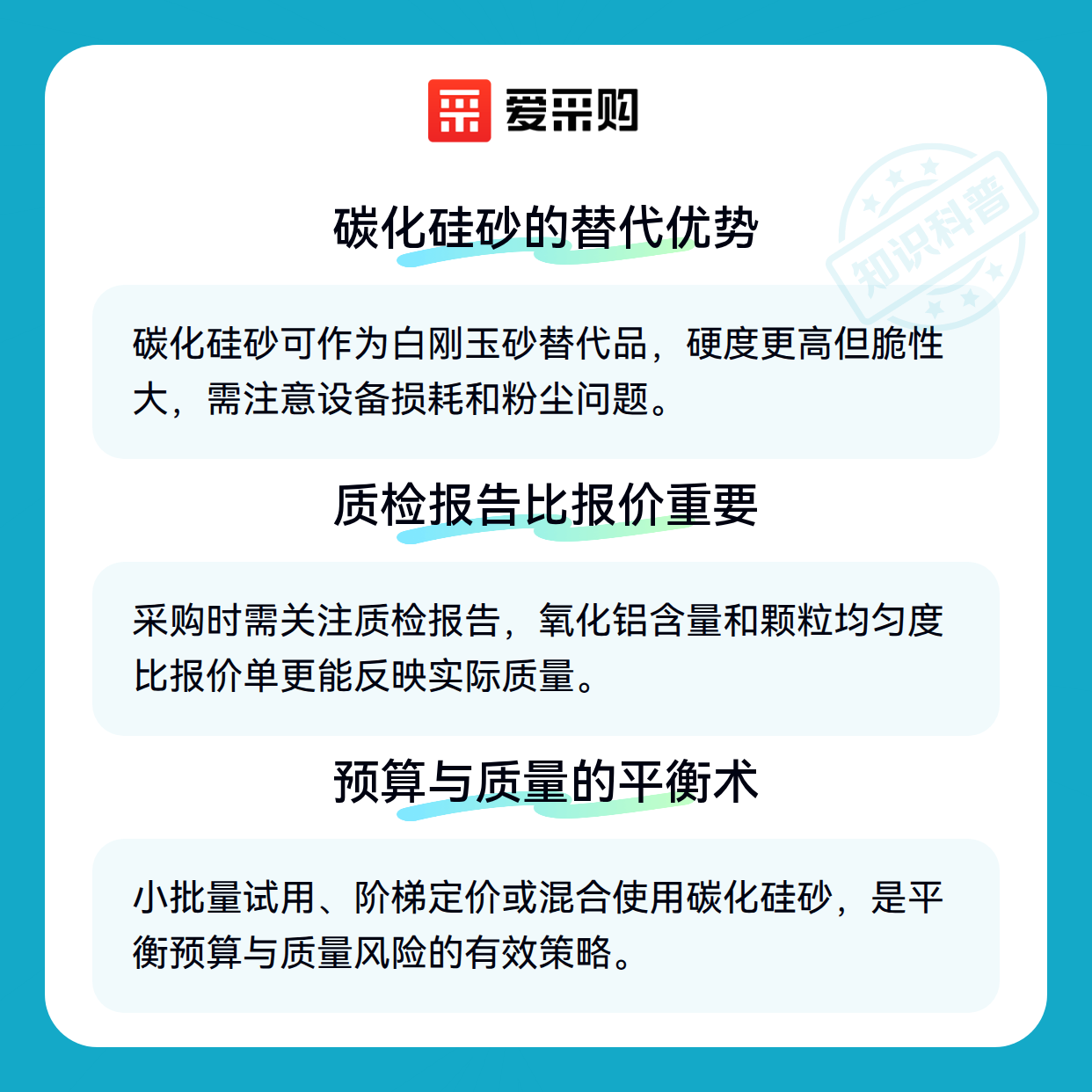 爱采购

碳化硅砂的替代优势

碳化硅砂可作为白刚玉砂替代品，硬度更高但脆性大，需注意设备损耗和粉尘问题。

质检报告比报价重要

采购时需关注质检报告，氧化铝含量和颗粒均匀度比报价单更能反映实际质量。

预算与质量的平衡术

小批量试用、阶梯定价或混合使用碳化硅砂，是平衡预算与质量风险的有效策略。

知识科普